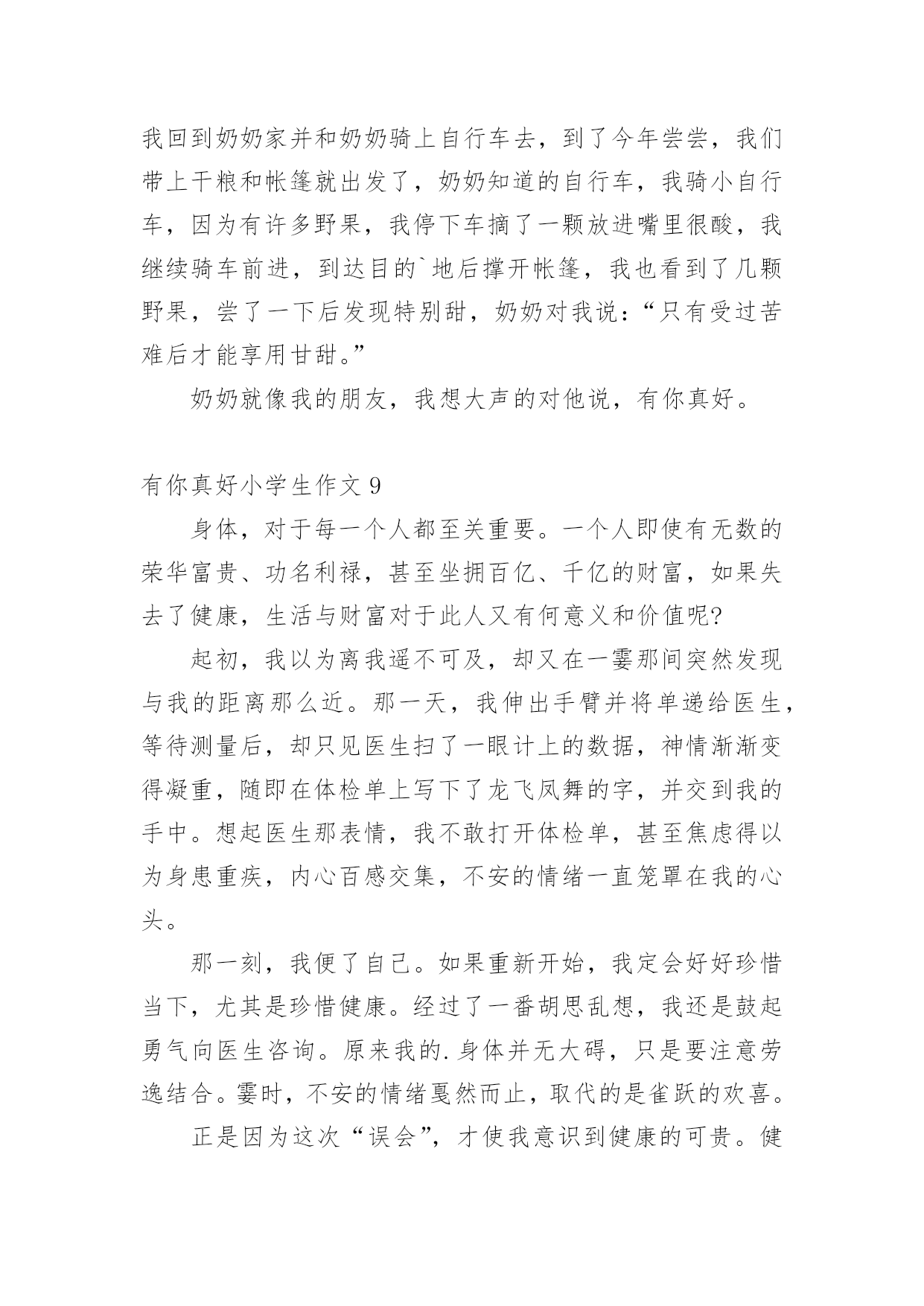 我回到奶奶家并和奶奶骑上自行车去，到了今年尝尝，我们带上干粮和帐篷就出发了，奶奶知道的自行车，我骑小自行车，因为有许多野果，我停下车摘了一颗放进嘴里很酸，我继续骑车前进，到达目的`地后撑开帐篷，我也看到了几颗野果，尝了一下后发现特别甜，奶奶对我说：“只有受过苦难后才能享用甘甜。”

奶奶就像我的朋友，我想大声的对他说，有你真好。

有你真好小学生作文 9

身体，对于每一个人都至关重要。一个人即使有无数的荣华富贵、功名利禄，甚至坐拥百亿、千亿的财富，如果失去了健康，生活与财富对于此人又有何意义和价值呢?

起初，我以为离我遥不可及，却又在一霎那间突然发现与我的距离那么近。那一天，我伸出手臂并将单递给医生，等待测量后，却只见医生扫了一眼计上的数据，神情渐渐变得凝重，随即在体检单上写下了龙飞凤舞的字，并交到我的手中。想起医生那表情，我不敢打开体检单，甚至焦虑得以为身患重疾，内心百感交集，不安的情绪一直笼罩在我的心头。

那一刻，我便了自己。如果重新开始，我定会好好珍惜当下，尤其是珍惜健康。经过了一番胡思乱想，我还是鼓起勇气向医生咨询。原来我的.身体并无大碍，只是要注意劳逸结合。霎时，不安的情绪戛然而止，取代的是雀跃的欢喜。

正是因为这次“误会”，才使我意识到健康的可贵。健